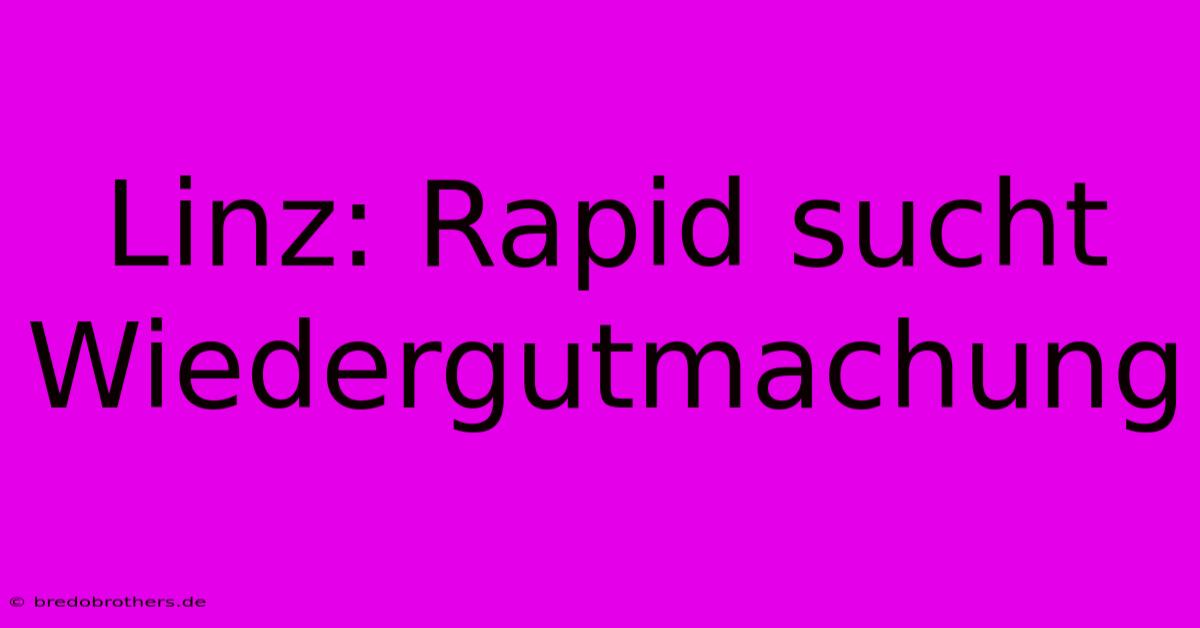 Linz: Rapid sucht Wiedergutmachung

© bredobrothers.de